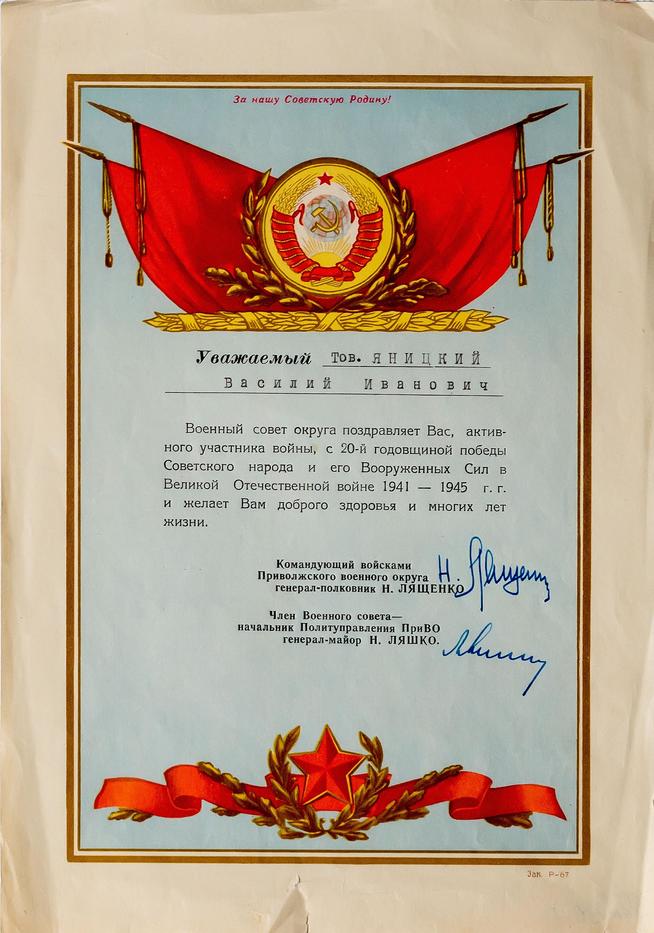 За нашу Советскую Родину!

Уважаемый Тов. ЯНИЦКИЙ
Василий Иванович

Военный совет округа поздравляет Вас, активного участника войны, с 20-й годовщиной победы Советского народа и его Вооруженных Сил в Великой Отечественной войне 1941 — 1945 г. г. и желает Вам доброго здоровья и многих лет жизни.

Командующий войсками
Приволжского военного округа
генерал-полковник Н. ЛЯЩЕНКО

Н. Лященко

Член Военного совета—
начальник Политуправления ПриВО
генерал-майор Н. ЛЯШКО.

Ляшко

Зак. Р-67